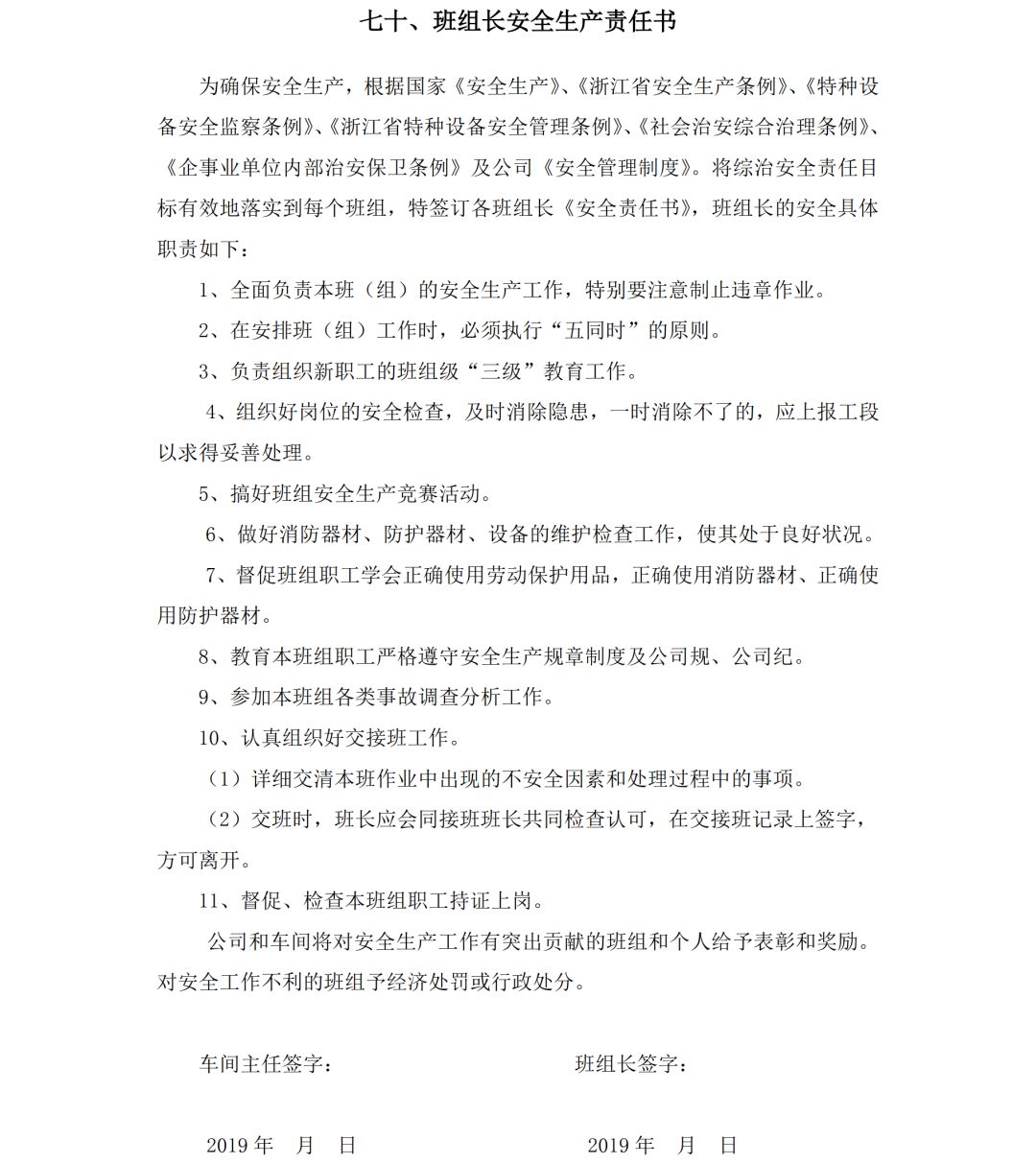 七十、班组长安全生产责任书

为确保安全生产，根据国家《安全生产》、《浙江省安全生产条例》、《特种设备安全监察条例》、《浙江省特种设备安全管理条例》、《社会治安综合治理条例》、《企事业单位内部治安保卫条例》及公司《安全管理制度》。将综治安全责任目标有效地落实到每个班组，特签订各班组长《安全责任书》，班组长的安全具体职责如下：

1、全面负责本班（组）的安全生产工作，特别要注意制止违章作业。

2、在安排班（组）工作时，必须执行“五同时”的原则。

3、负责组织新职工的班组级“三级”教育工作。

4、组织好岗位的安全检查，及时消除隐患，一时消除不了的，应上报工段以求得妥善处理。

5、搞好班组安全生产竞赛活动。

6、做好消防器材、防护器材、设备的维护检查工作，使其处于良好状况。

7、督促班组职工学会正确使用劳动保护用品，正确使用消防器材、正确使用防护器材。

8、教育本班组职工严格遵守安全生产规章制度及公司规、公司纪。

9、参加本班组各类事故调查分析工作。

10、认真组织好交接班工作。

（1）详细交清本班作业中出现的不安全因素和处理过程中的事项。

（2）交班时，班长应会同接班班长共同检查认可，在交接班记录上签字，方可离开。

11、督促、检查本班组职工持证上岗。

公司和车间将对安全生产工作有突出贡献的班组和个人给予表彰和奖励。对安全工作不利的班组予经济处罚或行政处分。

车间主任签字：

班组长签字：

2019 年 月 日

2019 年 月 日